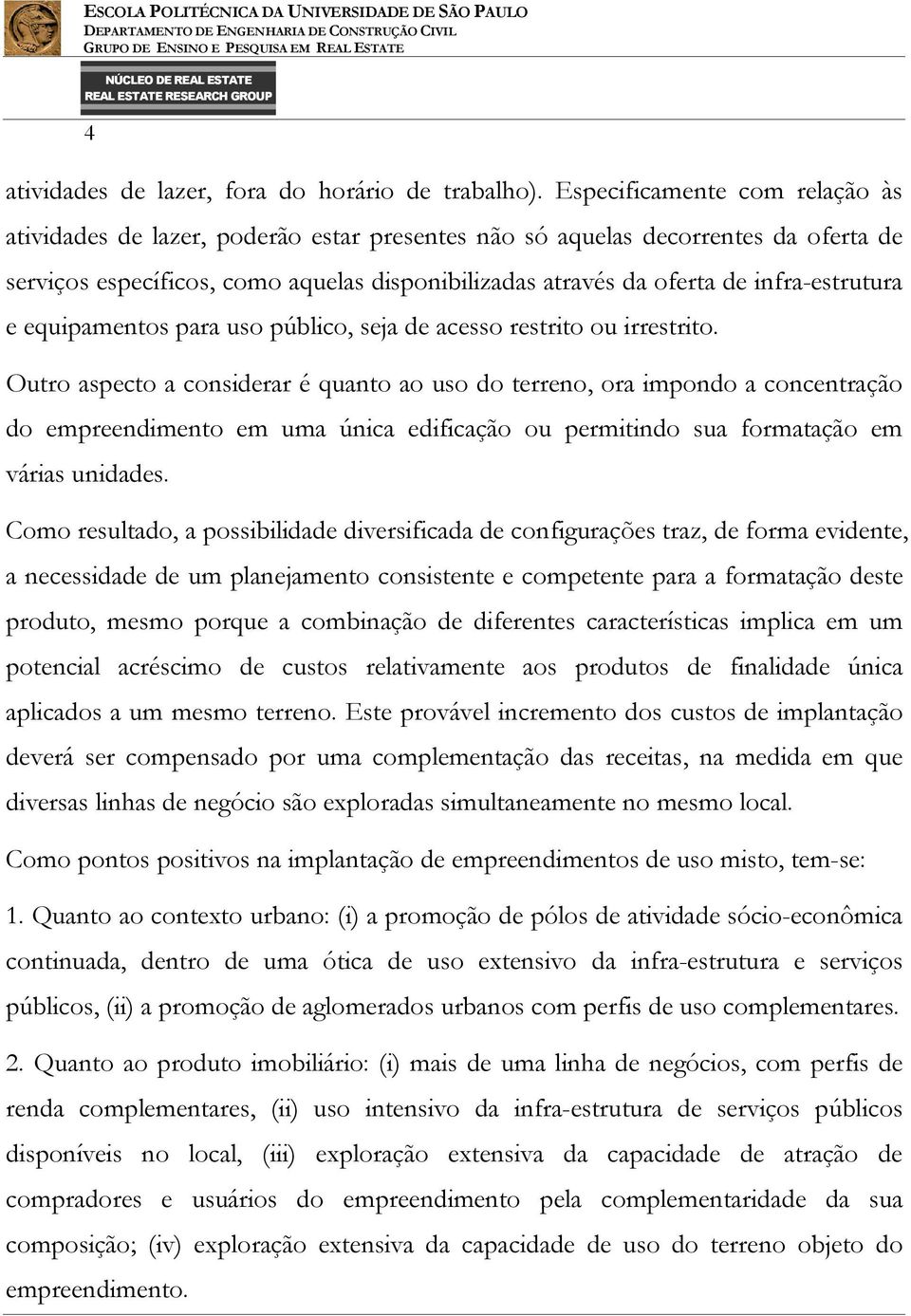 ESCOLA POLITÉCNICA DA UNIVERSIDADE DE SÃO PAULO
DEPARTAMENTO DE ENGENHARIA DE CONSTRUÇÃO CIVIL
GRUPO DE ENSINO E PESQUISA EM REAL ESTATE

NÚCLEO DE REAL ESTATE
REAL ESTATE RESEARCH GROUP

4

atividades de lazer, fora do horário de trabalho). Especificamente com relação às atividades de lazer, poderão estar presentes não só aquelas decorrentes da oferta de serviços específicos, como aquelas disponibilizadas através da oferta de infra-estrutura e equipamentos para uso público, seja de acesso restrito ou irrestrito.

Outro aspecto a considerar é quanto ao uso do terreno, ora impondo a concentração do empreendimento em uma única edificação ou permitindo sua formatação em várias unidades.

Como resultado, a possibilidade diversificada de configurações traz, de forma evidente, a necessidade de um planejamento consistente e competente para a formatação deste produto, mesmo porque a combinação de diferentes características implica em um potencial acréscimo de custos relativamente aos produtos de finalidade única aplicados a um mesmo terreno. Este provável incremento dos custos de implantação deverá ser compensado por uma complementação das receitas, na medida em que diversas linhas de negócio são exploradas simultaneamente no mesmo local.

Como pontos positivos na implantação de empreendimentos de uso misto, tem-se:

1. Quanto ao contexto urbano: (i) a promoção de pólos de atividade sócio-econômica continuada, dentro de uma ótica de uso extensivo da infra-estrutura e serviços públicos, (ii) a promoção de aglomerados urbanos com perfis de uso complementares.

2. Quanto ao produto imobiliário: (i) mais de uma linha de negócios, com perfis de renda complementares, (ii) uso intensivo da infra-estrutura de serviços públicos disponíveis no local, (iii) exploração extensiva da capacidade de atração de compradores e usuários do empreendimento pela complementaridade da sua composição; (iv) exploração extensiva da capacidade de uso do terreno objeto do empreendimento.